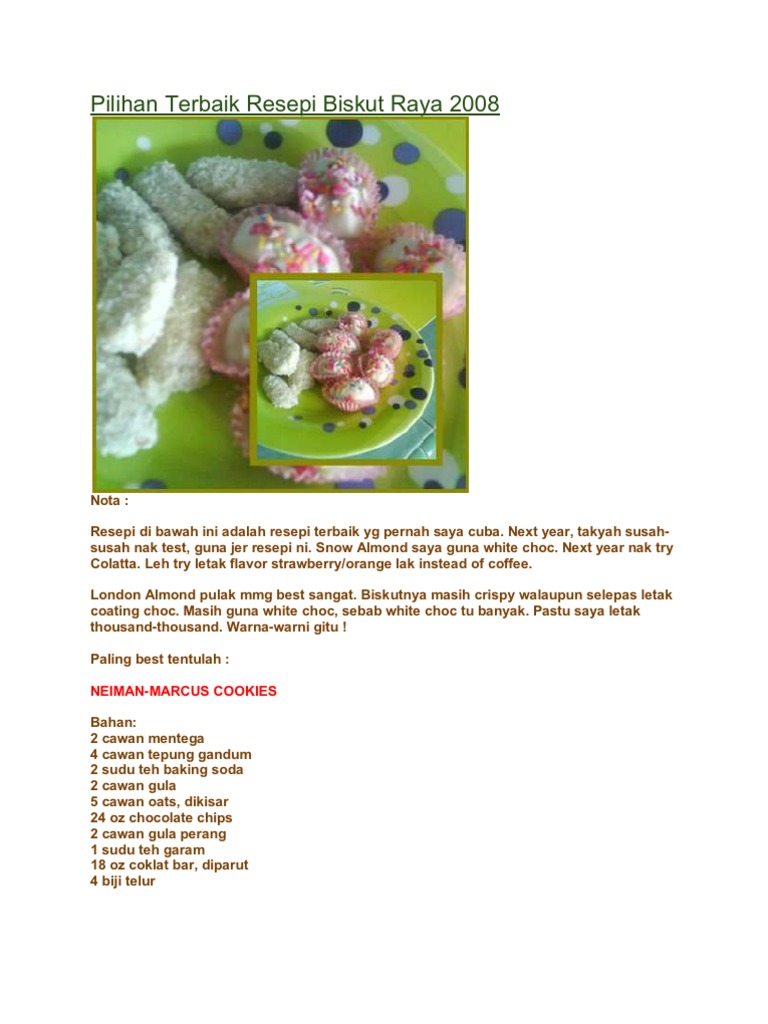 Pilihan Terbaik Resepi Biskut Raya 2008

Nota :

Resepi di bawah ini adalah resepi terbaik yg pernah saya cuba. Next year, takyah susah-susah nak test, guna jer resepi ni. Snow Almond saya guna white choc. Next year nak try Colatta. Leh try letak flavor strawberry/orange lak instead of coffee.

London Almond pulak mmg best sangat. Biskutnya masih crispy walaupun selepas letak coating choc. Masih guna white choc, sebab white choc tu banyak. Pastu saya letak thousand-thousand. Warna-warni gitu !

Paling best tentulah :

NEIMAN-MARCUS COOKIES

Bahan:
2 cawan mentega
4 cawan tepung gandum
2 sudu teh baking soda
2 cawan gula
5 cawan oats, dikisar
24 oz chocolate chips
2 cawan gula perang
1 sudu teh garam
18 oz coklat bar, diparut
4 biji telur